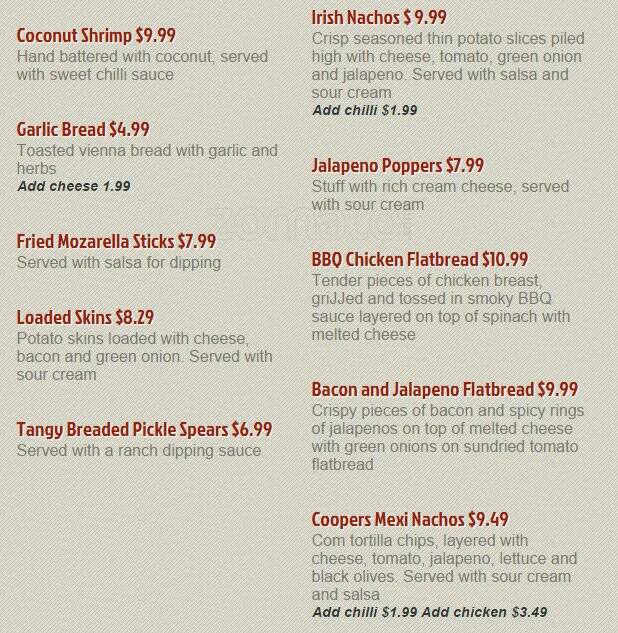 Coconut Shrimp $9.99
Hand battered with coconut, served with sweet chilli sauce

Garlic Bread $4.99
Toasted vienna bread with garlic and herbs
Add cheese 1.99

Fried Mozarella Sticks $7.99
Served with salsa for dipping

Loaded Skins $8.29
Potato skins loaded with cheese, bacon and green onion. Served with sour cream

Tangy Breaded Pickle Spears $6.99
Served with a ranch dipping sauce

Irish Nachos $ 9.99
Crisp seasoned thin potato slices piled high with cheese, tomato, green onion and jalapeno. Served with salsa and sour cream
Add chilli $1.99

Jalapeno Poppers $7.99
Stuff with rich cream cheese, served with sour cream

BBQ Chicken Flatbread $10.99
Tender pieces of chicken breast, griJJed and tossed in smoky BBQ sauce layered on top of spinach with melted cheese

Bacon and Jalapeno Flatbread $9.99
Crispy pieces of bacon and spicy rings of jalapenos on top of melted cheese with green onions on sundried tomato flatbread

Coopers Mexi Nachos $9.49
Com tortilla chips, layered with cheese, tomato, jalapeno, lettuce and black olives. Served with sour cream and salsa
Add chilli $1.99 Add chicken $3.49